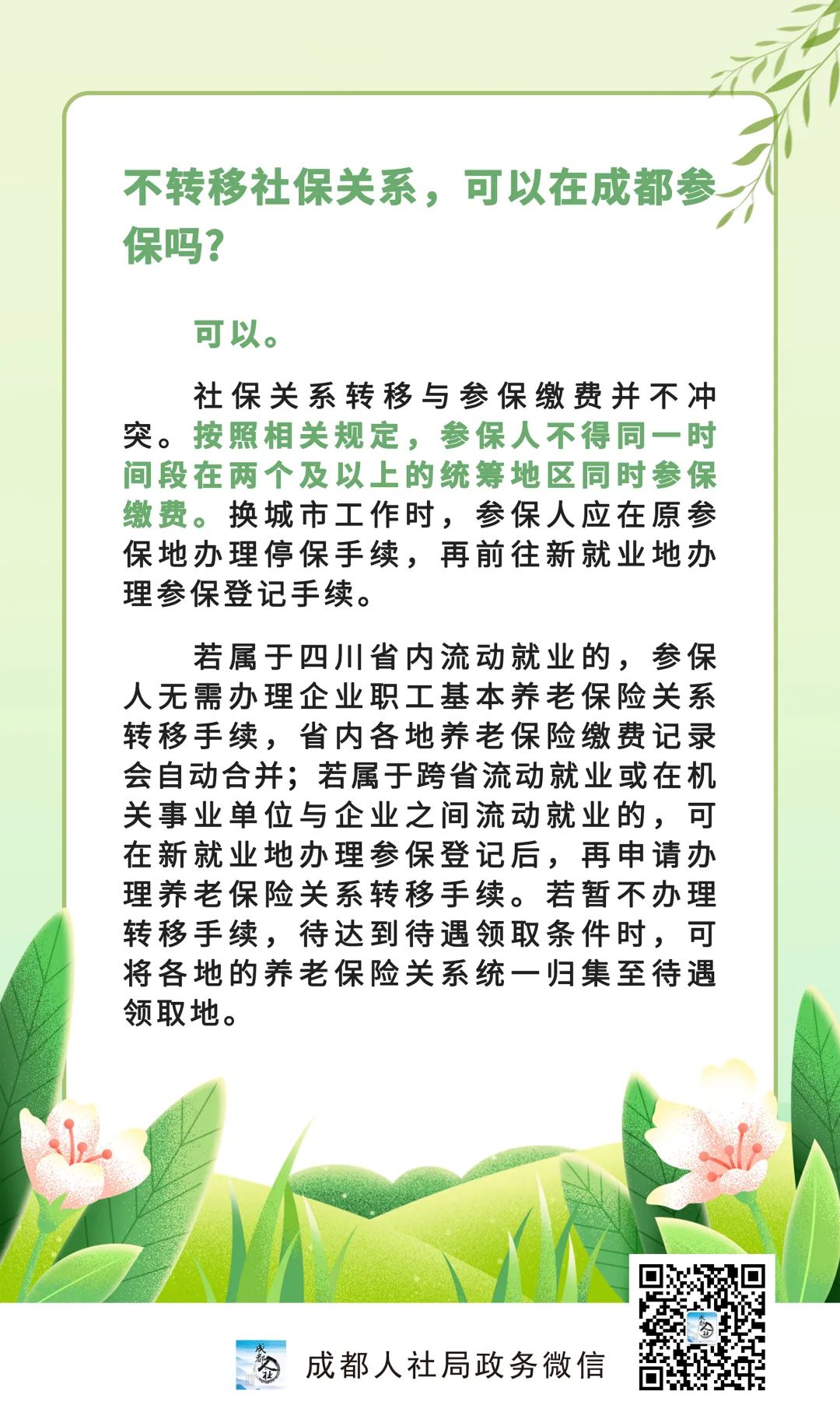 不转移社保关系，可以在成都参保吗?

可以。

社保关系转移与参保缴费并不冲突。按照相关规定，参保人不得同一时间段在两个及以上的统筹地区同时参保缴费。换城市工作时，参保人应在原参保地办理停保手续，再前往新就业地办理参保登记手续。

若属于四川省内流动就业的，参保人无需办理企业职工基本养老保险关系转移手续，省内各地养老保险缴费记录会自动合并；若属于跨省流动就业或在机关事业单位与企业之间流动就业的，可在新就业地办理参保登记后，再申请办理养老保险关系转移手续。若暂不办理转移手续，待达到待遇领取条件时，可将各地的养老保险关系统一归集至待遇领取地。

成都人社

成都人社局政务微信